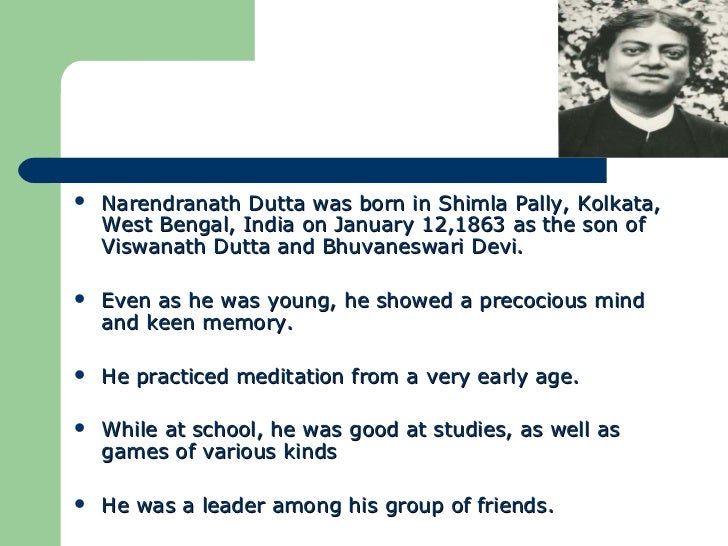 • Narendranath Dutta was born in Shimla Pally, Kolkata, West Bengal, India on January 12,1863 as the son of Viswanath Dutta and Bhuvaneswari Devi.

• Even as he was young, he showed a precocious mind and keen memory.

• He practiced meditation from a very early age.

• While at school, he was good at studies, as well as games of various kinds

• He was a leader among his group of friends.